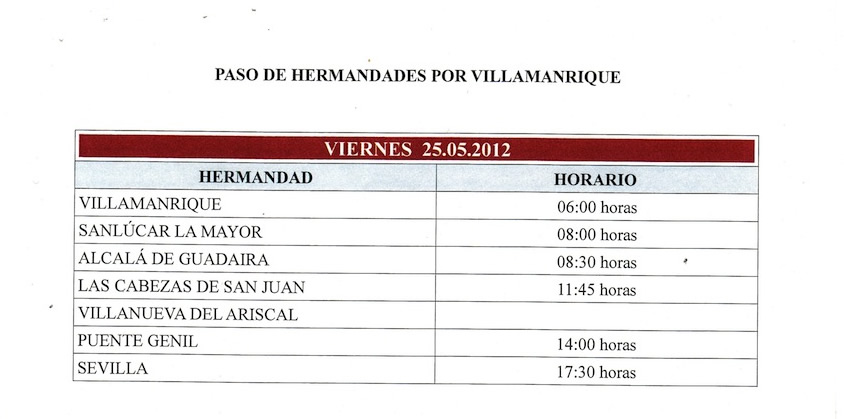 PASO DE HERMANDADES POR VILLAMANRIQUE

VIERNES 25.05.2012

| HERMANDAD | HORARIO |
|---|---|
| VILLAMANRIQUE | 06:00 horas |
| SANLÚCAR LA MAYOR | 08:00 horas |
| ALCALÁ DE GUADAIRA | 08:30 horas |
| LAS CABEZAS DE SAN JUAN | 11:45 horas |
| VILLANUEVA DEL ARISCAL | |
| PUENTE GENIL | 14:00 horas |
| SEVILLA | 17:30 horas |